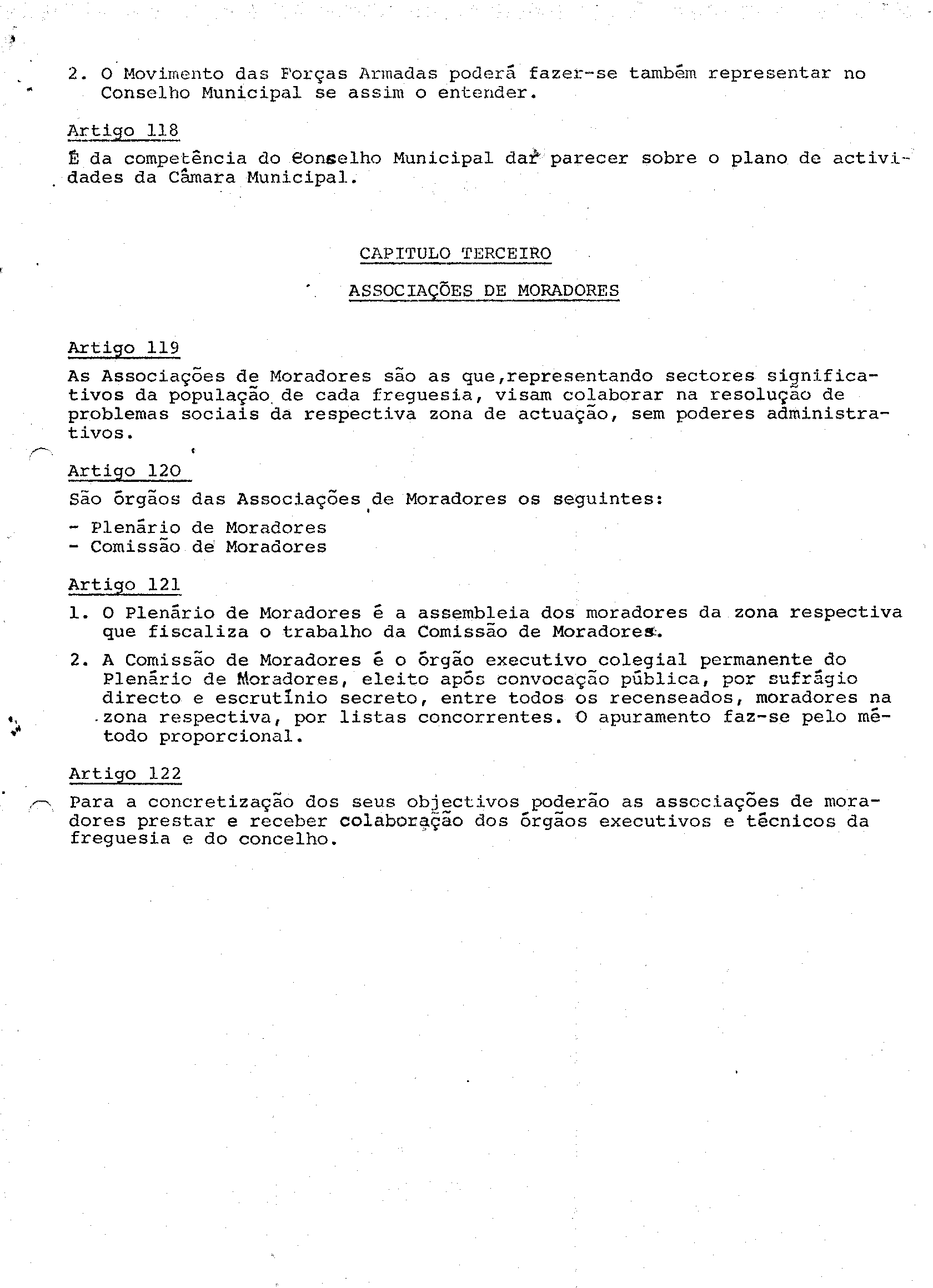 2. O Movimento das Forças Armadas poderá fazer-se também representar no Conselho Municipal se assim o entender.

Artigo 118
É da competência do Conselho Municipal dar parecer sobre o plano de actividades da Câmara Municipal.

CAPITULO TERCEIRO

ASSOCIAÇÕES DE MORADORES

Artigo 119
As Associações de Moradores são as que,representando sectores significativos da população de cada freguesia, visam colaborar na resolução de problemas sociais da respectiva zona de actuação, sem poderes administrativos.

Artigo 120
São órgãos das Associações de Moradores os seguintes:
- Plenário de Moradores
- Comissão de Moradores

Artigo 121
1. O Plenário de Moradores é a assembleia dos moradores da zona respectiva que fiscaliza o trabalho da Comissão de Moradores.
2. A Comissão de Moradores é o órgão executivo colegial permanente do Plenário de Moradores, eleito após convocação pública, por sufrágio directo e escrutínio secreto, entre todos os recenseados, moradores na zona respectiva, por listas concorrentes. O apuramento faz-se pelo método proporcional.

Artigo 122
Para a concretização dos seus objectivos poderão as associações de moradores prestar e receber colaboração dos órgãos executivos e técnicos da freguesia e do concelho.